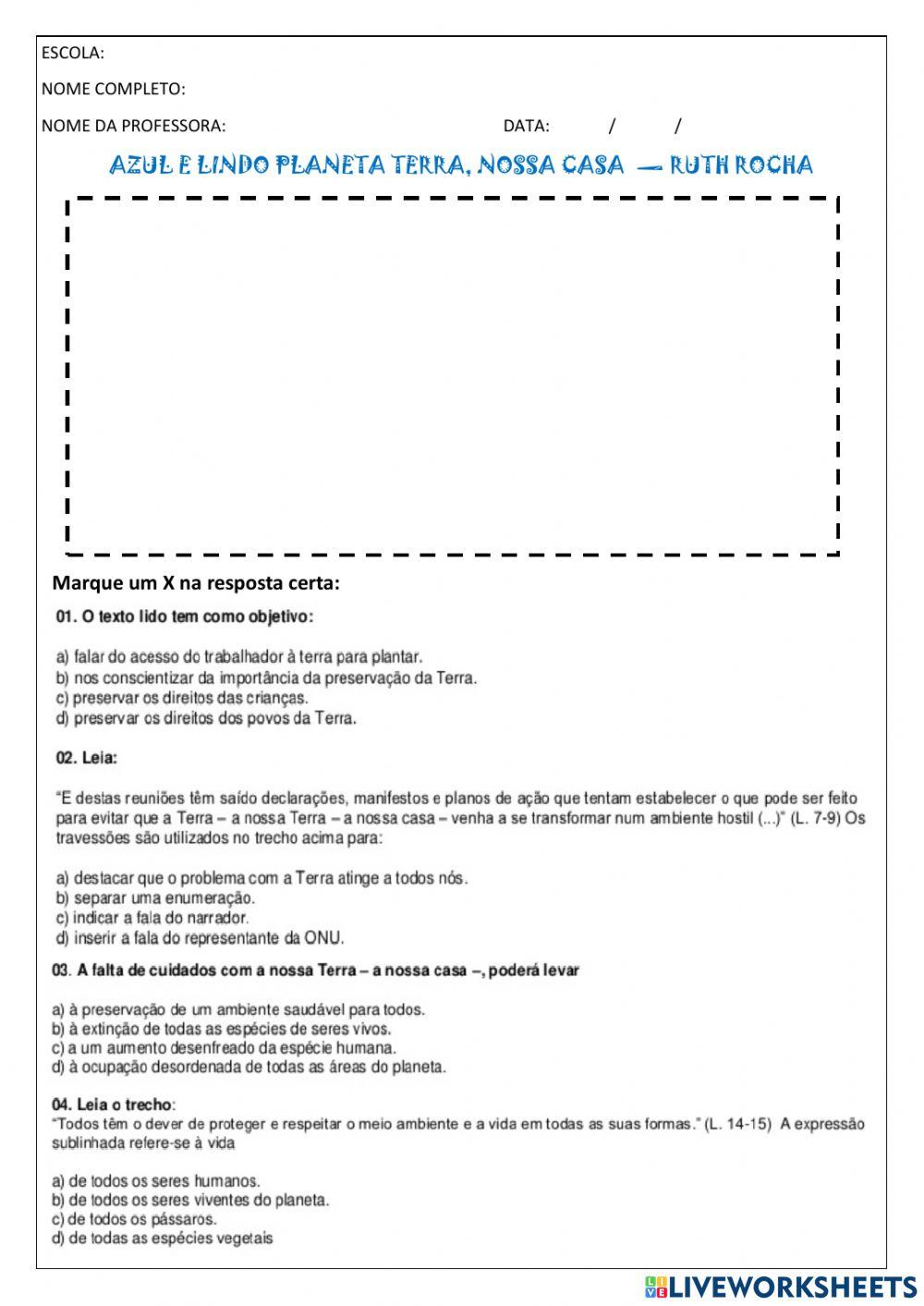 ESCOLA:

NOME COMPLETO:

NOME DA PROFESSORA: DATA: / /

AZUL E LINDO PLANETA TERRA, NOSSA CASA — RUTH ROCHA

Marque um X na resposta certa:

01. O texto lido tem como objetivo:

a) falar do acesso do trabalhador à terra para plantar.
b) nos conscientizar da importância da preservação da Terra.
c) preservar os direitos das crianças.
d) preservar os direitos dos povos da Terra.

02. Leia:

"E destas reuniões têm saído declarações, manifestos e planos de ação que tentam estabelecer o que pode ser feito para evitar que a Terra – a nossa Terra – a nossa casa – venha a se transformar num ambiente hostil (...)" (L. 7-9) Os travessões são utilizados no trecho acima para:

a) destacar que o problema com a Terra atinge a todos nós.
b) separar uma enumeração.
c) indicar a fala do narrador.
d) inserir a fala do representante da ONU.

03. A falta de cuidados com a nossa Terra – a nossa casa –, poderá levar

a) à preservação de um ambiente saudável para todos.
b) à extinção de todas as espécies de seres vivos.
c) a um aumento desenfreado da espécie humana.
d) à ocupação desordenada de todas as áreas do planeta.

04. Leia o trecho:
"Todos têm o dever de proteger e respeitar o meio ambiente e a vida em todas as suas formas." (L. 14-15) A expressão sublinhada refere-se à vida

a) de todos os seres humanos.
b) de todos os seres viventes do planeta.
c) de todos os pássaros.
d) de todas as espécies vegetais

LIVEWORKSHEETS